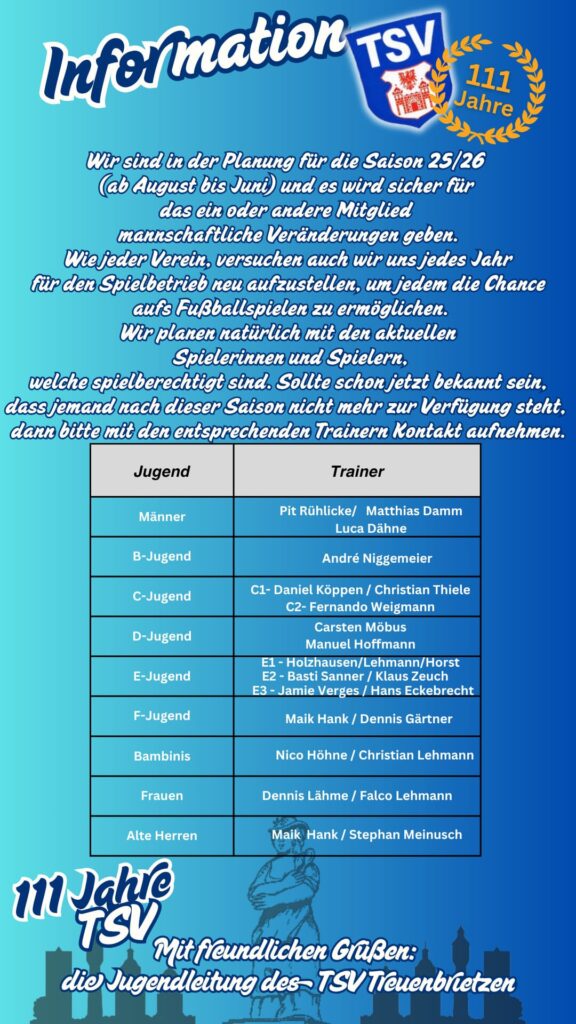 Information

TSV

111 Jahre

Wir sind in der Planung für die Saison 25/26 (ab August bis Juni) und es wird sicher für das ein oder andere Mitglied mannschaftliche Veränderungen geben. Wie jeder Verein, versuchen auch wir uns jedes Jahr für den Spielbetrieb neu aufzustellen, um jedem die Chance aufs Fußballspielen zu ermöglichen. Wir planen natürlich mit den aktuellen Spielerinnen und Spielern, welche spielberechtigt sind. Sollte schon jetzt bekannt sein, dass jemand nach dieser Saison nicht mehr zur Verfügung steht, dann bitte mit den entsprechenden Trainern Kontakt aufnehmen.

| Jugend | Trainer |
|---|---|
| Männer | Pit Rühlicke/ Matthias Damm Luca Dähne |
| B-Jugend | André Niggemeier |
| C-Jugend | C1- Daniel Köppen / Christian Thiele C2- Fernando Weigmann |
| D-Jugend | Carsten Möbus Manuel Hoffmann |
| E-Jugend | E1 - Holzhausen/Lehmann/Horst E2 - Basti Sanner / Klaus Zeuch E3 - Jamie Verges / Hans Eckebrecht |
| F-Jugend | Maik Hank / Dennis Gärtner |
| Bambinis | Nico Höhne / Christian Lehmann |
| Frauen | Dennis Lähme / Falco Lehmann |
| Alte Herren | Maik Hank / Stephan Meinusch |

111 Jahre TSV

Mit freundlichen Grüßen: die Jugendleitung des TSV Treuenbrietzen